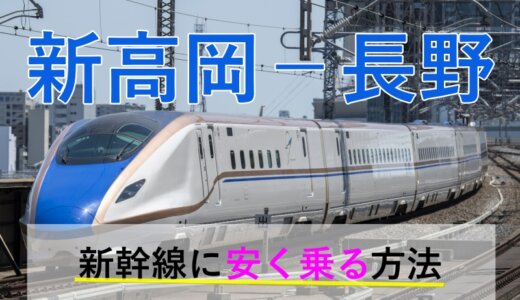 新高岡－長野

新幹線に安く乗る方法